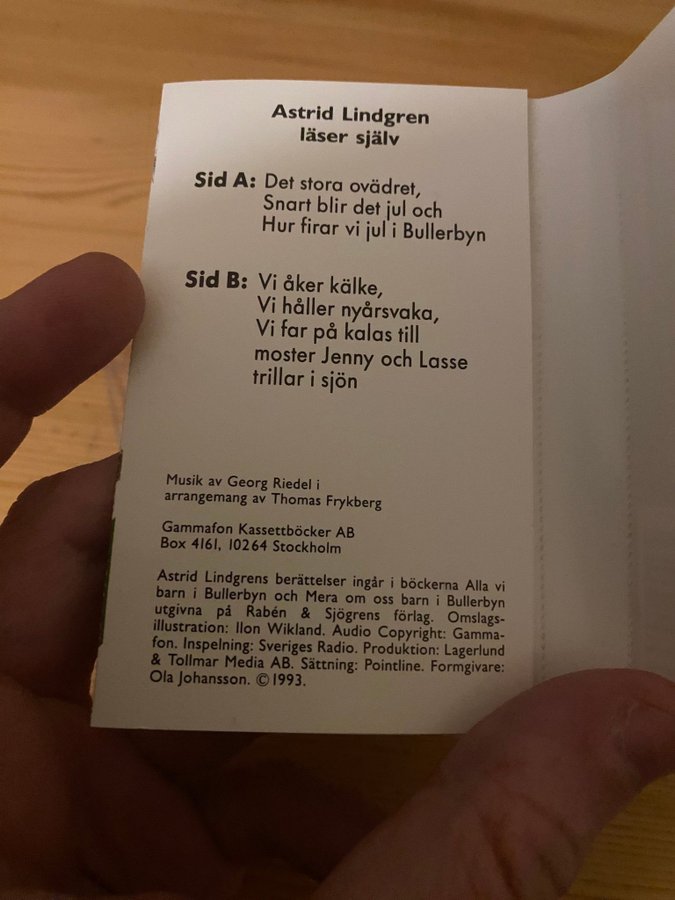 Astrid Lindgren
läser själv

Sid A: Det stora ovädret,
Snart blir det jul och
Hur firar vi jul i Bullerbyn

Sid B: Vi åker kälke,
Vi håller nyårsvaka,
Vi far på kalas till
moster Jenny och Lasse
trillar i sjön

Musik av Georg Riedel i arrangemang av Thomas Frykberg

Gammafon Kassettböcker AB
Box 4161, 10264 Stockholm

Astrid Lindgrens berättelser ingår i böckerna Alla vi barn i Bullerbyn och Mera om oss barn i Bullerbyn utgivna på Rabén & Sjögrens förlag. Omslagsillustration: Ilon Wikland. Audio Copyright: Gammafon. Inspelning: Sveriges Radio. Produktion: Lagerlund & Tollmar Media AB. Sättning: Pointline. Formgivare: Ola Johansson. ©1993.